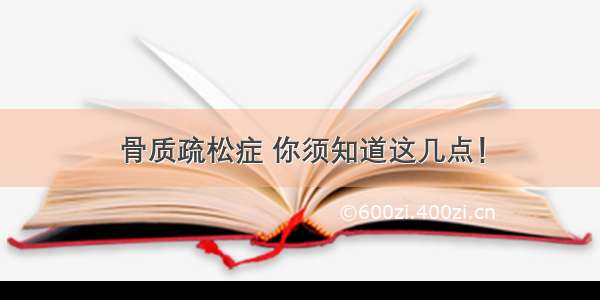 骨质疏松症 你须知道这几点！

©600zi.400zi.cn